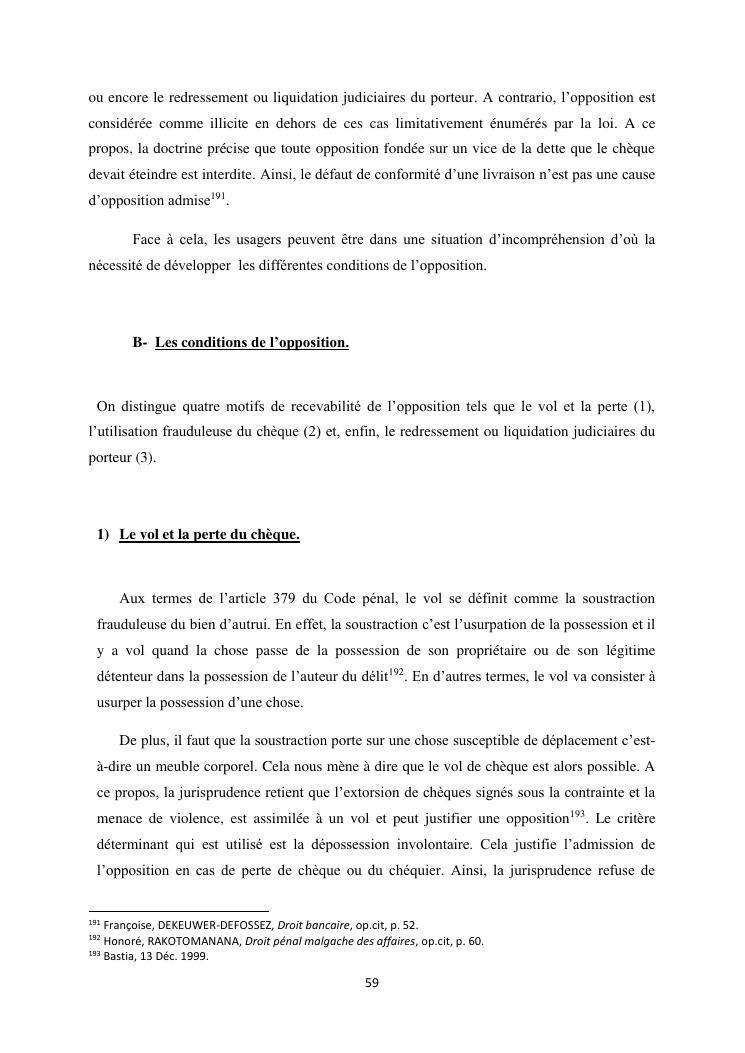 ou encore le redressement ou liquidation judiciaires du porteur. A contrario, l'opposition est considérée comme illicite en dehors de ces cas limitativement énumérés par la loi. A ce propos, la doctrine précise que toute opposition fondée sur un vice de la dette que le chèque devait éteindre est interdite. Ainsi, le défaut de conformité d'une livraison n'est pas une cause d'opposition admise$^{191}$.

Face à cela, les usagers peuvent être dans une situation d'incompréhension d'où la nécessité de développer les différentes conditions de l'opposition.

B- Les conditions de l'opposition.

On distingue quatre motifs de recevabilité de l'opposition tels que le vol et la perte (1), l'utilisation frauduleuse du chèque (2) et, enfin, le redressement ou liquidation judiciaires du porteur (3).

1) Le vol et la perte du chèque.

Aux termes de l'article 379 du Code pénal, le vol se définit comme la soustraction frauduleuse du bien d'autrui. En effet, la soustraction c'est l'usurpation de la possession et il y a vol quand la chose passe de la possession de son propriétaire ou de son légitime détenteur dans la possession de l'auteur du délit$^{192}$. En d'autres termes, le vol va consister à usurper la possession d'une chose.

De plus, il faut que la soustraction porte sur une chose susceptible de déplacement c'est-à-dire un meuble corporel. Cela nous mène à dire que le vol de chèque est alors possible. A ce propos, la jurisprudence retient que l'extorsion de chèques signés sous la contrainte et la menace de violence, est assimilée à un vol et peut justifier une opposition$^{193}$. Le critère déterminant qui est utilisé est la dépossession involontaire. Cela justifie l'admission de l'opposition en cas de perte de chèque ou du chéquier. Ainsi, la jurisprudence refuse de

$^{191}$ Françoise, DEKEUWER-DEFOSSEZ, Droit bancaire, op.cit, p. 52.
$^{192}$ Honoré, RAKOTOMANANA, Droit pénal malgache des affaires, op.cit, p. 60.
$^{193}$ Bastia, 13 Déc. 1999.

59